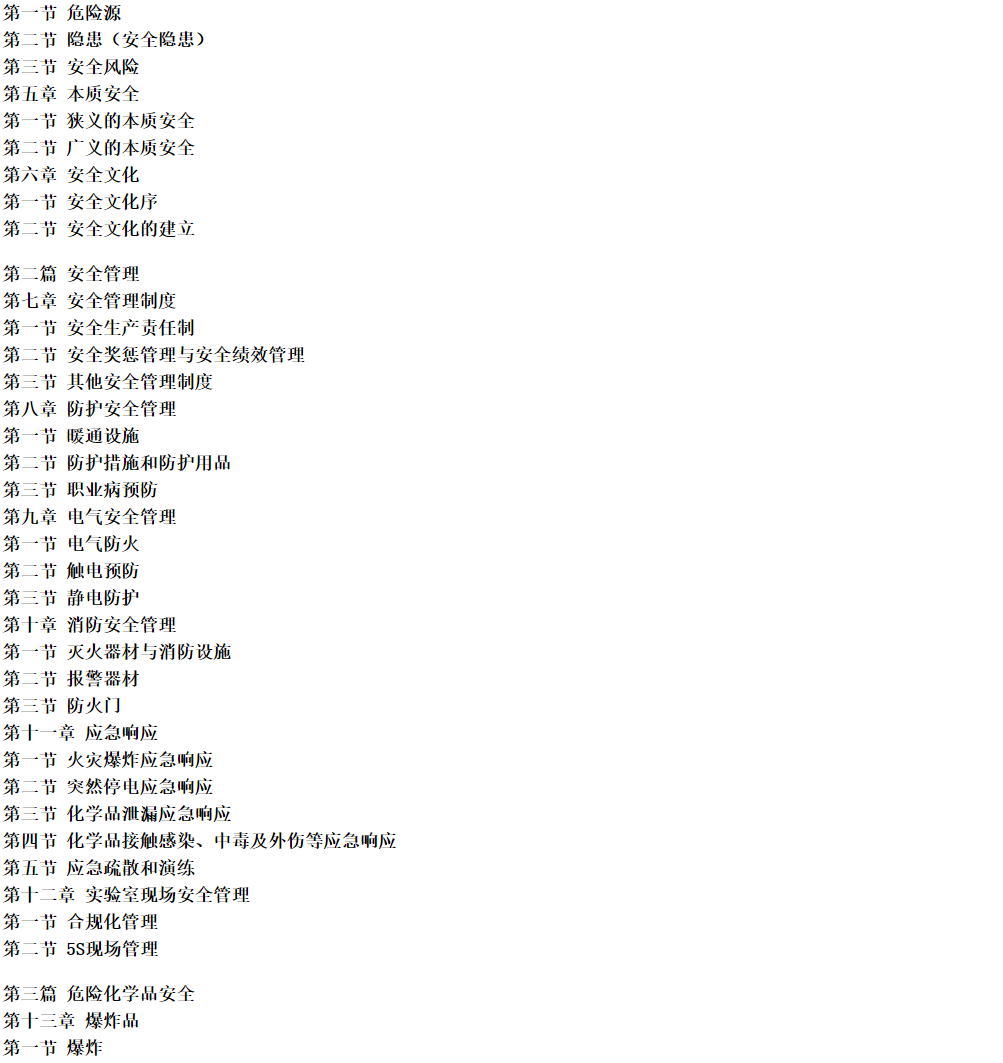 第一节 危险源
第二节 隐患（安全隐患）
第三节 安全风险
第五章 本质安全
第一节 狭义的本质安全
第二节 广义的本质安全
第六章 安全文化
第一节 安全文化序
第二节 安全文化的建立

第二篇 安全管理
第七章 安全管理制度
第一节 安全生产责任制
第二节 安全奖惩管理与安全绩效管理
第三节 其他安全管理制度
第八章 防护安全管理
第一节 暖通设施
第二节 防护措施和防护用品
第三节 职业病预防
第九章 电气安全管理
第一节 电气防火
第二节 触电预防
第三节 静电防护
第十章 消防安全管理
第一节 灭火器材与消防设施
第二节 报警器材
第三节 防火门
第十一章 应急响应
第一节 火灾爆炸应急响应
第二节 突然停电应急响应
第三节 化学品泄漏应急响应
第四节 化学品接触感染、中毒及外伤等应急响应
第五节 应急疏散和演练
第十二章 实验室现场安全管理
第一节 合规化管理
第二节 5S现场管理

第三篇 危险化学品安全
第十三章 爆炸品
第一节 爆炸